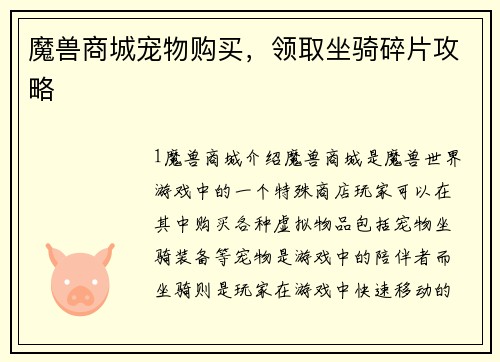 魔兽商城宠物购买，领取坐骑碎片攻略

1魔兽商城介绍魔兽商城是魔兽世界游戏中的一个特殊商店玩家可以在其中购买各种虚拟物品包括宠物坐骑装备等宠物是游戏中的陪伴者而坐骑则是玩家在游戏中快速移动的